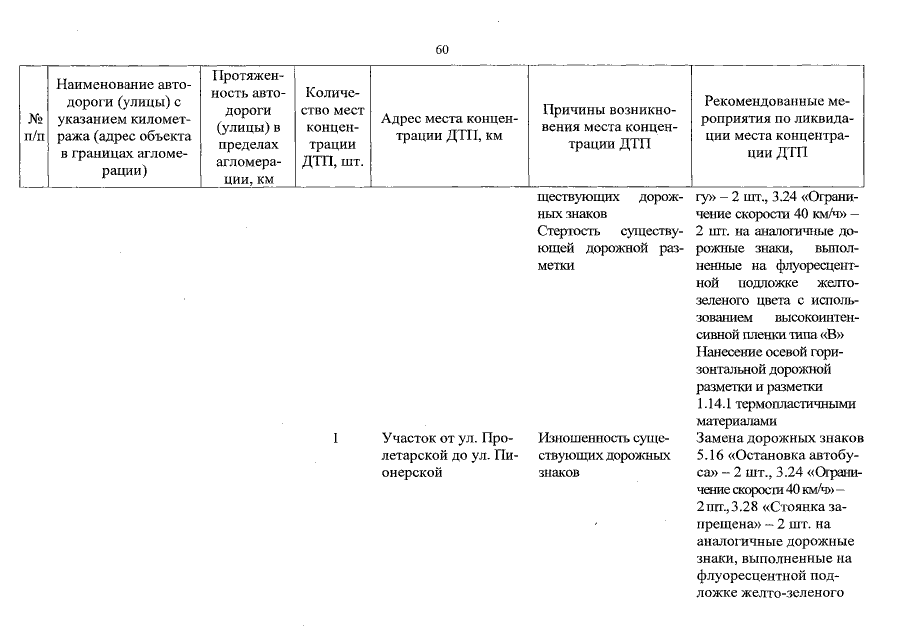 60

| № п/п | Наименование автодороги (улицы) с указанием километража (адрес объекта в границах агломерации) | Протяженность автодороги (улицы) в пределах агломерации, км | Количество мест концентрации ДТП, шт. | Адрес места концентрации ДТП, км | Причины возникновения места концентрации ДТП | Рекомендованные мероприятия по ликвидации места концентрации ДТП |
|---|---|---|---|---|---|---|
| | | | | | ществующих дорожных знаков Стертость существующей дорожной разметки | гу» – 2 шт., 3.24 «Ограничение скорости 40 км/ч» – 2 шт. на аналогичные дорожные знаки, выполненные на флуоресцентной подложке желто-зеленого цвета с использованием высокоинтенсивной пленки типа «В» Нанесение осевой горизонтальной дорожной разметки и разметки 1.14.1 термопластичными материалами |
| | | | 1 | Участок от ул. Пролетарской до ул. Пионерской | Изношенность существующих дорожных знаков | Замена дорожных знаков 5.16 «Остановка автобуса» – 2 шт., 3.24 «Ограничение скорости 40 км/ч» – 2 шт., 3.28 «Стоянка запрещена» – 2 шт. на аналогичные дорожные знаки, выполненные на флуоресцентной подложке желто-зеленого |